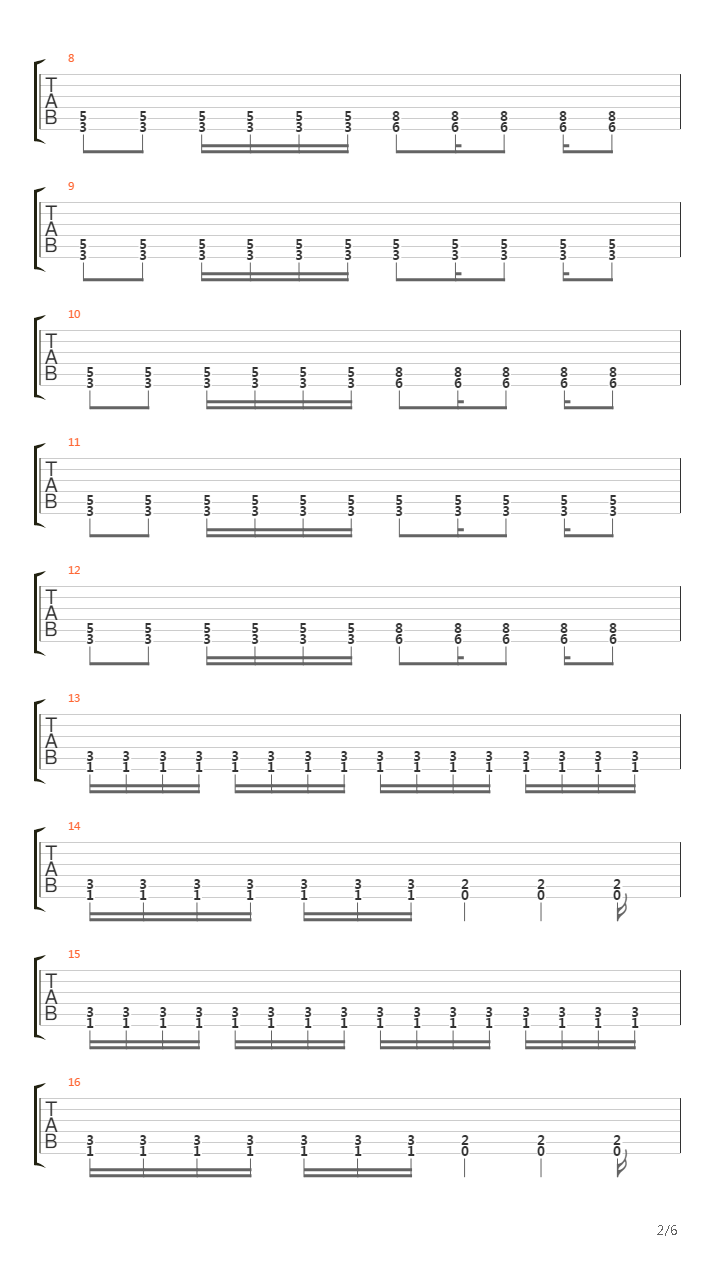 8
T
A
B
5 5 5 5 5 5 8 8 8 8 8
3 3 3 3 3 3 6 6 6 6 6

9
T
A
B
5 5 5 5 5 5 5 5 5 5 5
3 3 3 3 3 3 3 3 3 3 3

10
T
A
B
5 5 5 5 5 5 8 8 8 8 8
3 3 3 3 3 3 6 6 6 6 6

11
T
A
B
5 5 5 5 5 5 5 5 5 5 5
3 3 3 3 3 3 3 3 3 3 3

12
T
A
B
5 5 5 5 5 5 8 8 8 8 8
3 3 3 3 3 3 6 6 6 6 6

13
T
A
B
3 3 3 3 3 3 3 3 3 3 3 3 3 3 3 3
1 1 1 1 1 1 1 1 1 1 1 1 1 1 1 1

14
T
A
B
3 3 3 3 3 3 3 2 2 2
1 1 1 1 1 1 1 0 0 0

15
T
A
B
3 3 3 3 3 3 3 3 3 3 3 3 3 3 3 3
1 1 1 1 1 1 1 1 1 1 1 1 1 1 1 1

16
T
A
B
3 3 3 3 3 3 3 2 2 2
1 1 1 1 1 1 1 0 0 0

2/6